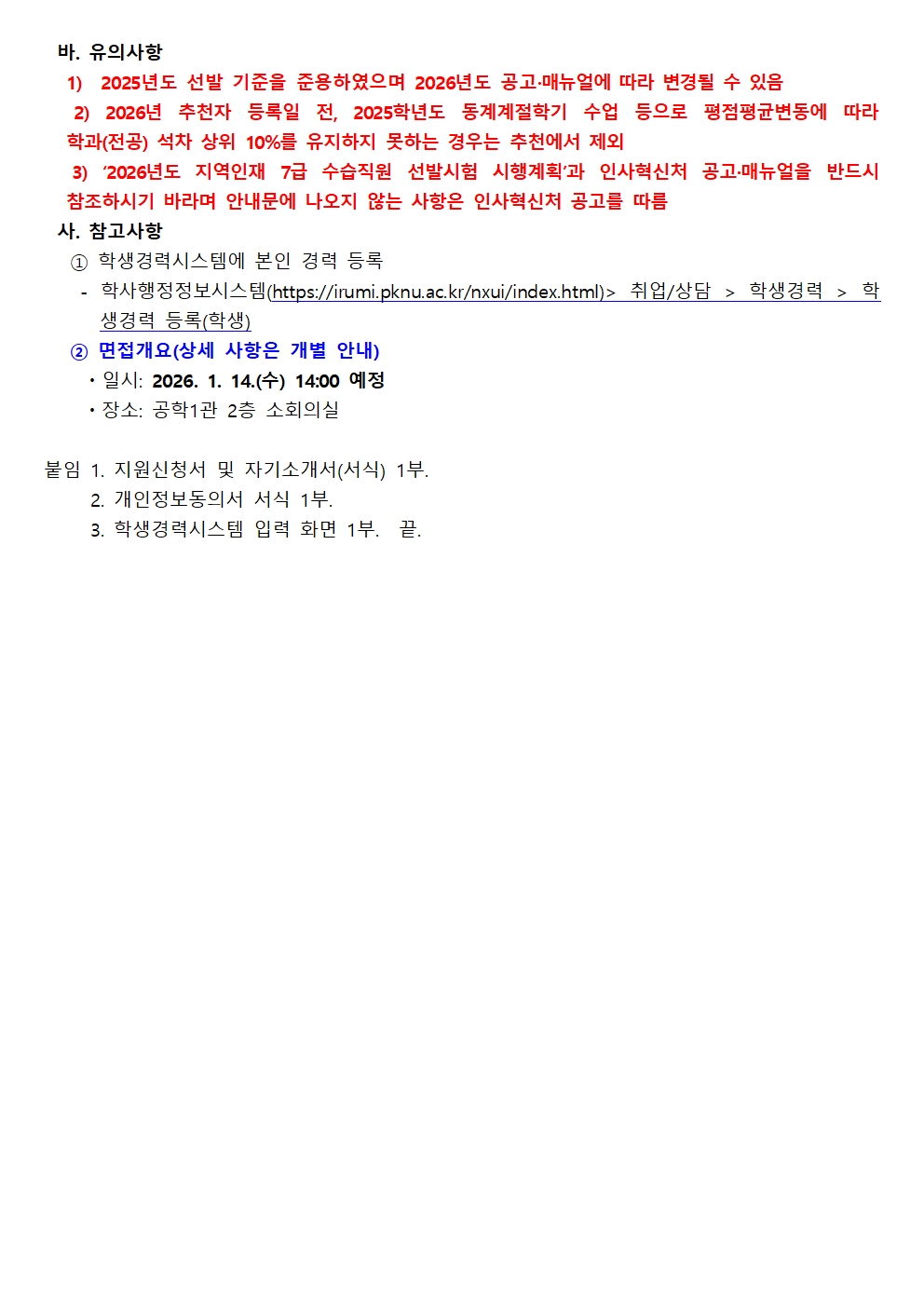 바. 유의사항

1) 2025년도 선발 기준을 준용하였으며 2026년도 공고·매뉴얼에 따라 변경될 수 있음

2) 2026년 추천자 등록일 전, 2025학년도 동계계절학기 수업 등으로 평점평균변동에 따라 학과(전공) 석차 상위 10%를 유지하지 못하는 경우는 추천에서 제외

3) '2026년도 지역인재 7급 수습직원 선발시험 시행계획'과 인사혁신처 공고·매뉴얼을 반드시 참조하시기 바라며 안내문에 나오지 않는 사항은 인사혁신처 공고를 따름

사. 참고사항

① 학생경력시스템에 본인 경력 등록

- 학사행정정보시스템(https://irumi.pknu.ac.kr/nxui/index.html)> 취업/상담 > 학생경력 > 학생경력 등록(학생)

② 면접개요(상세 사항은 개별 안내)

• 일시: 2026. 1. 14.(수) 14:00 예정
• 장소: 공학1관 2층 소회의실

붙임 1. 지원신청서 및 자기소개서(서식) 1부.
2. 개인정보동의서 서식 1부.
3. 학생경력시스템 입력 화면 1부. 끝.